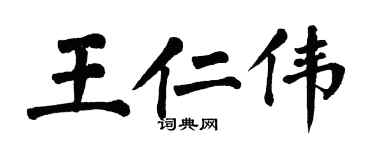 王仁伟

词典网